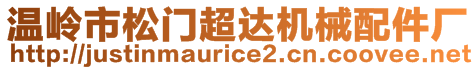 温岭市松门超达机械配件厂
http://justinmaurice2.cn.coovee.net